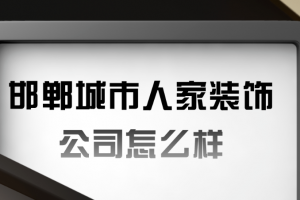 邯郸城市人家装饰
公司怎么样